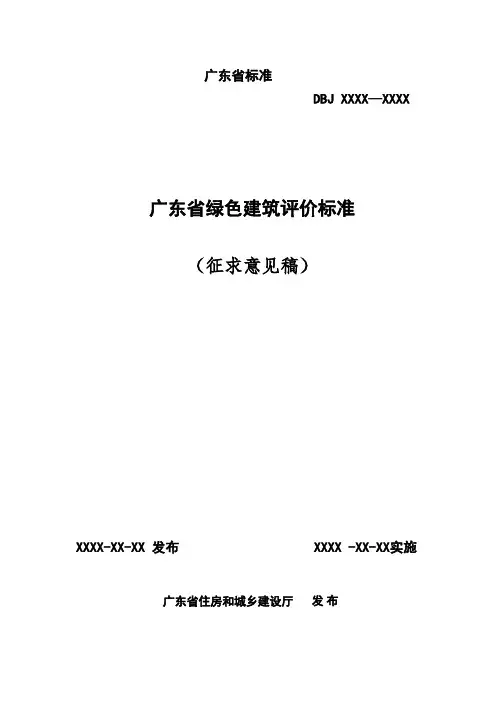 广东省标准

DBJ XXXX—XXXX

广东省绿色建筑评价标准

（征求意见稿）

XXXX-XX-XX 发布

XXXX -XX-XX实施

广东省住房和城乡建设厅 发布